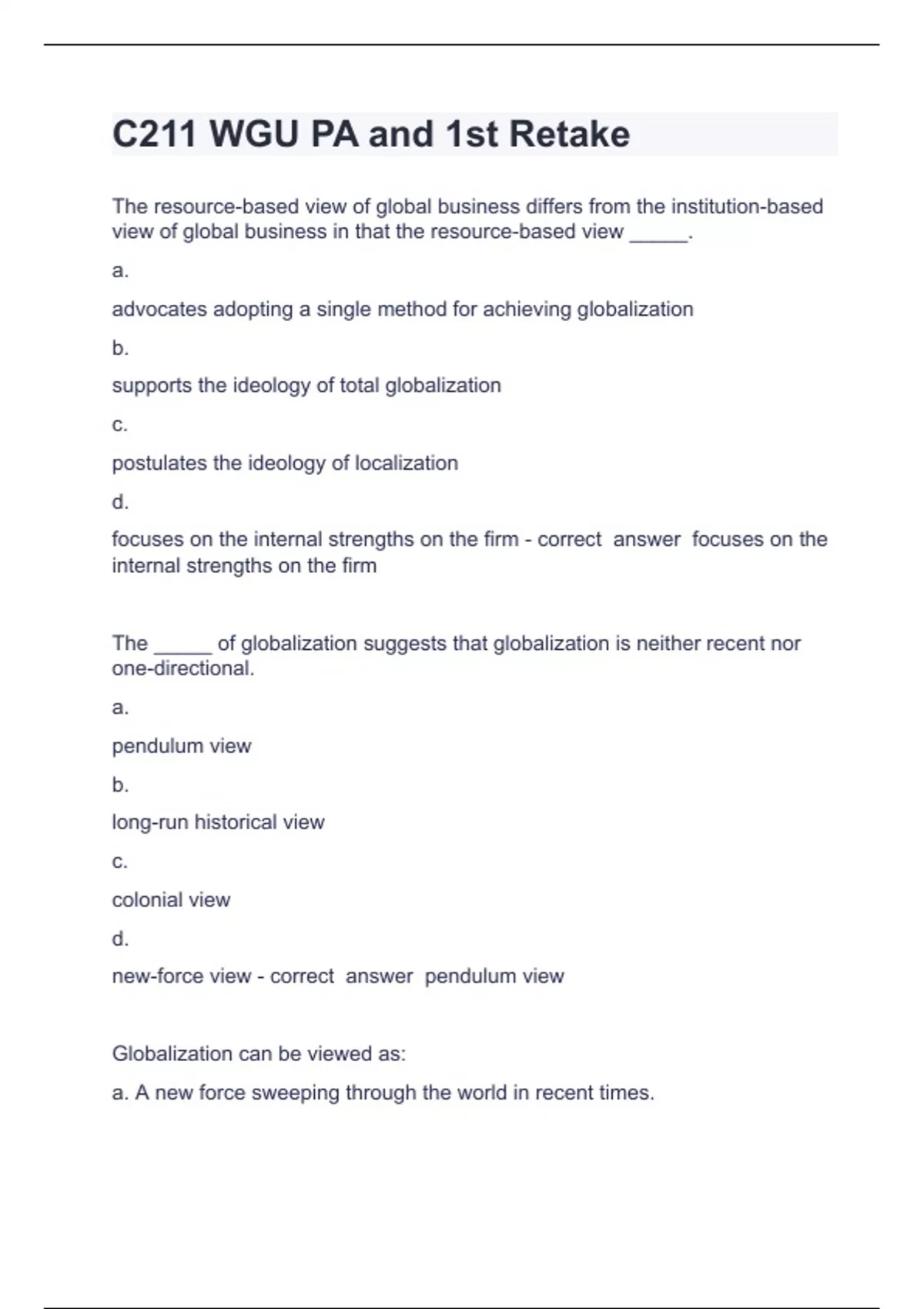 C211 WGU PA and 1st Retake

The resource-based view of global business differs from the institution-based view of global business in that the resource-based view _____.

a.

advocates adopting a single method for achieving globalization

b.

supports the ideology of total globalization

c.

postulates the ideology of localization

d.

focuses on the internal strengths on the firm - correct answer focuses on the internal strengths on the firm

The _____ of globalization suggests that globalization is neither recent nor one-directional.

a.

pendulum view

b.

long-run historical view

c.

colonial view

d.

new-force view - correct answer pendulum view

Globalization can be viewed as:

a. A new force sweeping through the world in recent times.